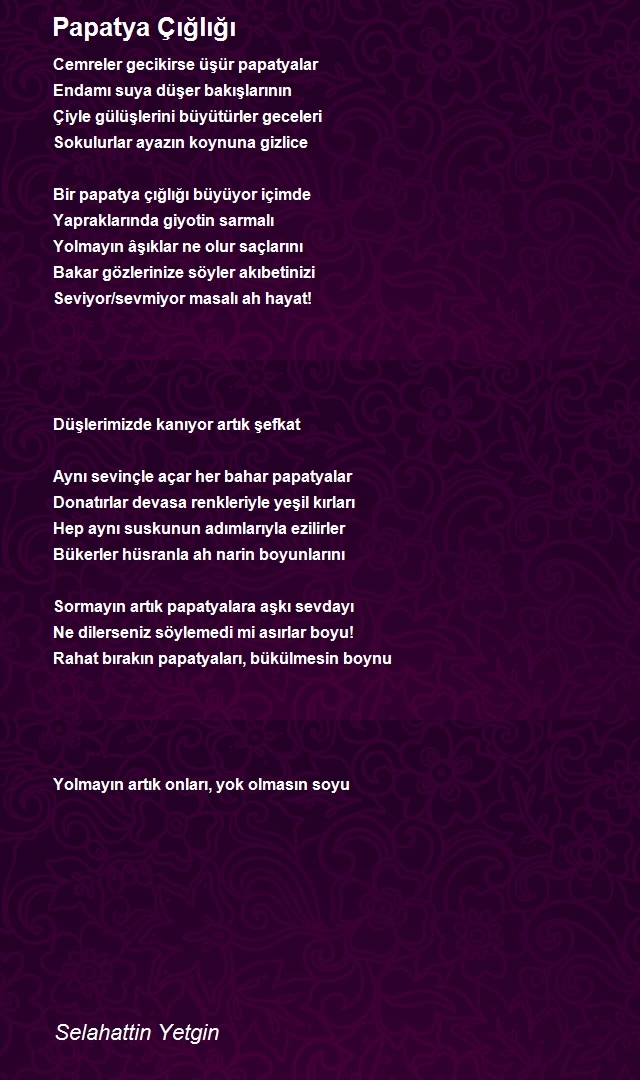 Papatya Çığlığı

Cemreler gecikirse üşür papatyalar
Endamı suya düşer bakışlarının
Çiyle gülüşlerini büyütürler geceleri
Sokulurlar ayazın koynuna gizlice

Bir papatya çığlığı büyüyor içimde
Yapraklarında giyotin sarmalı
Yolmayın âşıklar ne olur saçlarını
Bakar gözlerinize söyler akıbetinizi
Seviyor/sevmiyor masalı ah hayat!

Düşlerimizde kanıyor artık şefkat

Aynı sevinçle açar her bahar papatyalar
Donatırlar devasa renkleriyle yeşil kırları
Hep aynı suskunun adımlarıyla ezilirler
Bükerler hüsranla ah narin boyunlarını

Sormayın artık papatyalara aşkı sevdayı
Ne dilerseniz söylemedi mi asırlar boyu!
Rahat bırakın papatyaları, bükülmesin boynu

Yolmayın artık onları, yok olmasın soyu

Selahattin Yetgin